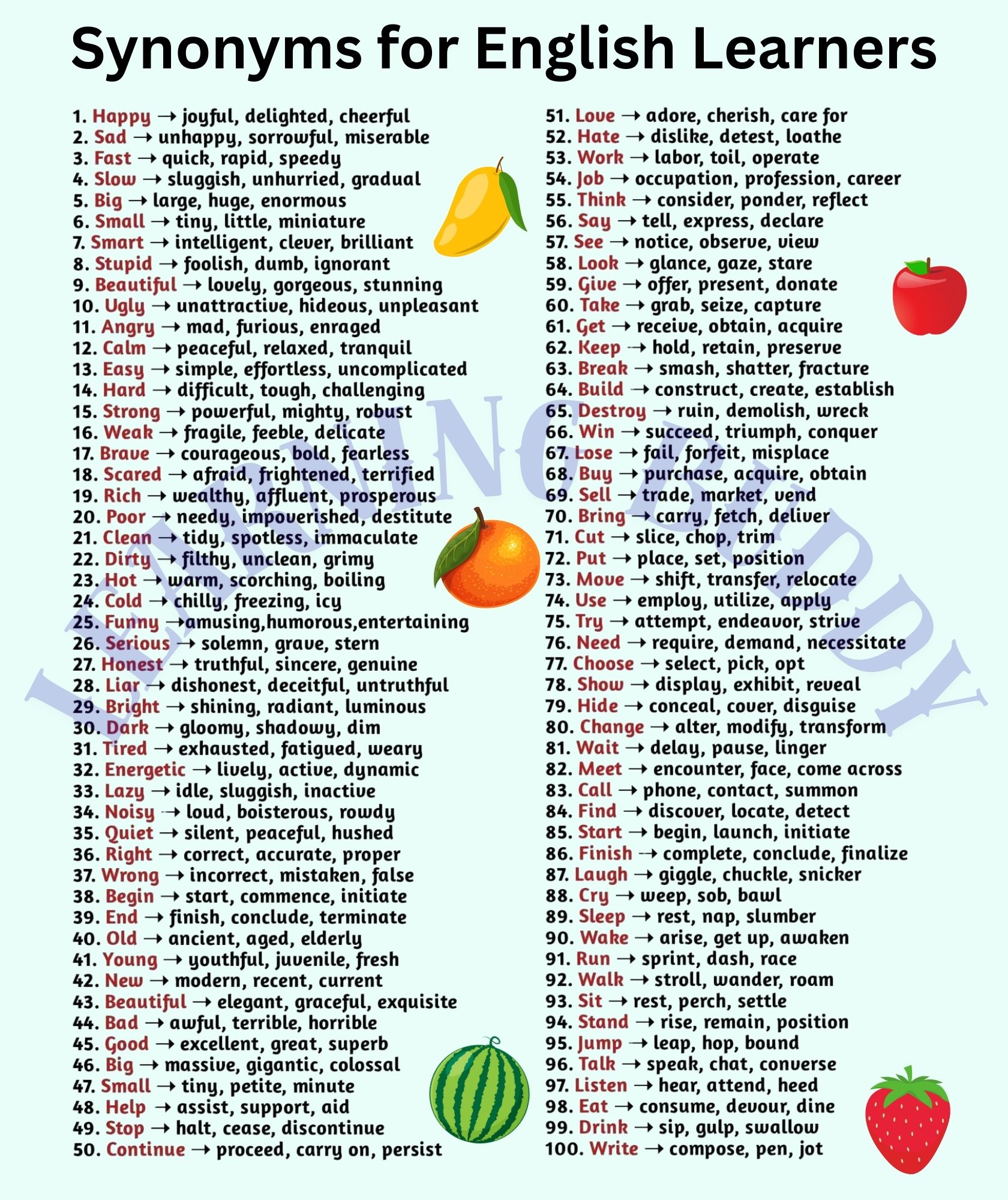 Synonyms for English Learners

1. Happy → joyful, delighted, cheerful
2. Sad → unhappy, sorrowful, miserable
3. Fast → quick, rapid, speedy
4. Slow → sluggish, unhurried, gradual
5. Big → large, huge, enormous
6. Small → tiny, little, miniature
7. Smart → intelligent, clever, brilliant
8. Stupid → foolish, dumb, ignorant
9. Beautiful → lovely, gorgeous, stunning
10. Ugly → unattractive, hideous, unpleasant
11. Angry → mad, furious, enraged
12. Calm → peaceful, relaxed, tranquil
13. Easy → simple, effortless, uncomplicated
14. Hard → difficult, tough, challenging
15. Strong → powerful, mighty, robust
16. Weak → fragile, feeble, delicate
17. Brave → courageous, bold, fearless
18. Scared → afraid, frightened, terrified
19. Rich → wealthy, affluent, prosperous
20. Poor → needy, impoverished, destitute
21. Clean → tidy, spotless, immaculate
22. Dirty → filthy, unclean, grimy
23. Hot → warm, scorching, boiling
24. Cold → chilly, freezing, icy
25. Funny →amusing,humorous,entertaining
26. Serious → solemn, grave, stern
27. Honest → truthful, sincere, genuine
28. Liar → dishonest, deceitful, untruthful
29. Bright → shining, radiant, luminous
30. Dark → gloomy, shadowy, dim
31. Tired → exhausted, fatigued, weary
32. Energetic → lively, active, dynamic
33. Lazy → idle, sluggish, inactive
34. Noisy → loud, boisterous, rowdy
35. Quiet → silent, peaceful, hushed
36. Right → correct, accurate, proper
37. Wrong → incorrect, mistaken, false
38. Begin → start, commence, initiate
39. End → finish, conclude, terminate
40. Old → ancient, aged, elderly
41. Young → youthful, juvenile, fresh
42. New → modern, recent, current
43. Beautiful → elegant, graceful, exquisite
44. Bad → awful, terrible, horrible
45. Good → excellent, great, superb
46. Big → massive, gigantic, colossal
47. Small → tiny, petite, minute
48. Help → assist, support, aid
49. Stop → halt, cease, discontinue
50. Continue → proceed, carry on, persist

51. Love → adore, cherish, care for
52. Hate → dislike, detest, loathe
53. Work → labor, toil, operate
54. Job → occupation, profession, career
55. Think → consider, ponder, reflect
56. Say → tell, express, declare
57. See → notice, observe, view
58. Look → glance, gaze, stare
59. Give → offer, present, donate
60. Take → grab, seize, capture
61. Get → receive, obtain, acquire
62. Keep → hold, retain, preserve
63. Break → smash, shatter, fracture
64. Build → construct, create, establish
65. Destroy → ruin, demolish, wreck
66. Win → succeed, triumph, conquer
67. Lose → fail, forfeit, misplace
68. Buy → purchase, acquire, obtain
69. Sell → trade, market, vend
70. Bring → carry, fetch, deliver
71. Cut → slice, chop, trim
72. Put → place, set, position
73. Move → shift, transfer, relocate
74. Use → employ, utilize, apply
75. Try → attempt, endeavor, strive
76. Need → require, demand, necessitate
77. Choose → select, pick, opt
78. Show → display, exhibit, reveal
79. Hide → conceal, cover, disguise
80. Change → alter, modify, transform
81. Wait → delay, pause, linger
82. Meet → encounter, face, come across
83. Call → phone, contact, summon
84. Find → discover, locate, detect
85. Start → begin, launch, initiate
86. Finish → complete, conclude, finalize
87. Laugh → giggle, chuckle, snicker
88. Cry → weep, sob, bawl
89. Sleep → rest, nap, slumber
90. Wake → arise, get up, awaken
91. Run → sprint, dash, race
92. Walk → stroll, wander, roam
93. Sit → rest, perch, settle
94. Stand → rise, remain, position
95. Jump → leap, hop, bound
96. Talk → speak, chat, converse
97. Listen → hear, attend, heed
98. Eat → consume, devour, dine
99. Drink → sip, gulp, swallow
100. Write → compose, pen, jot

LEARNING BUDDY